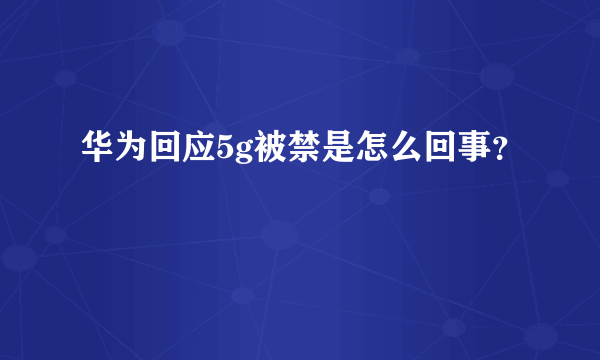 华为回应5g被禁是怎么回事?